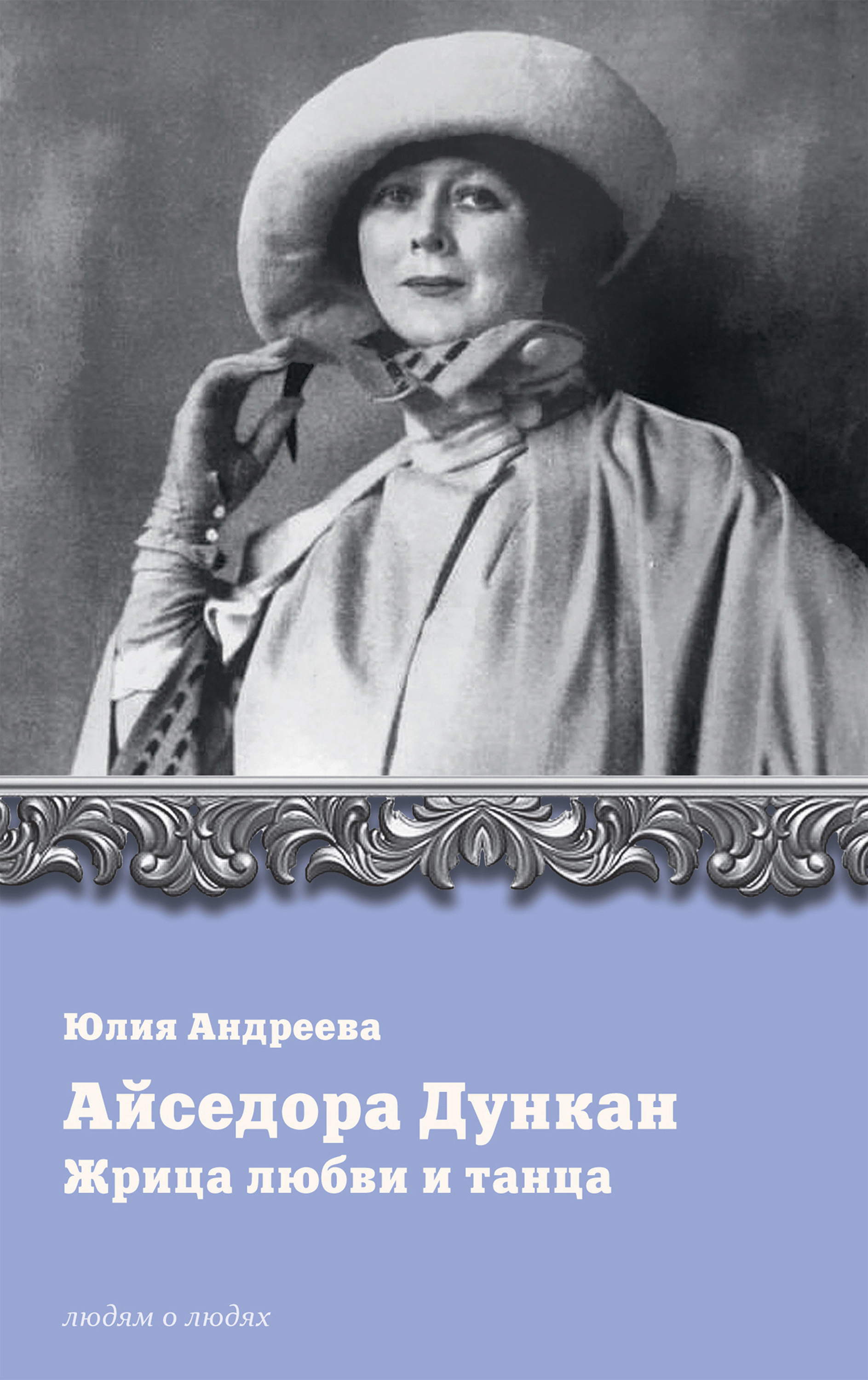 Юлия Андреева

Айседора Дункан
Жрица любви и танца

людям о людях